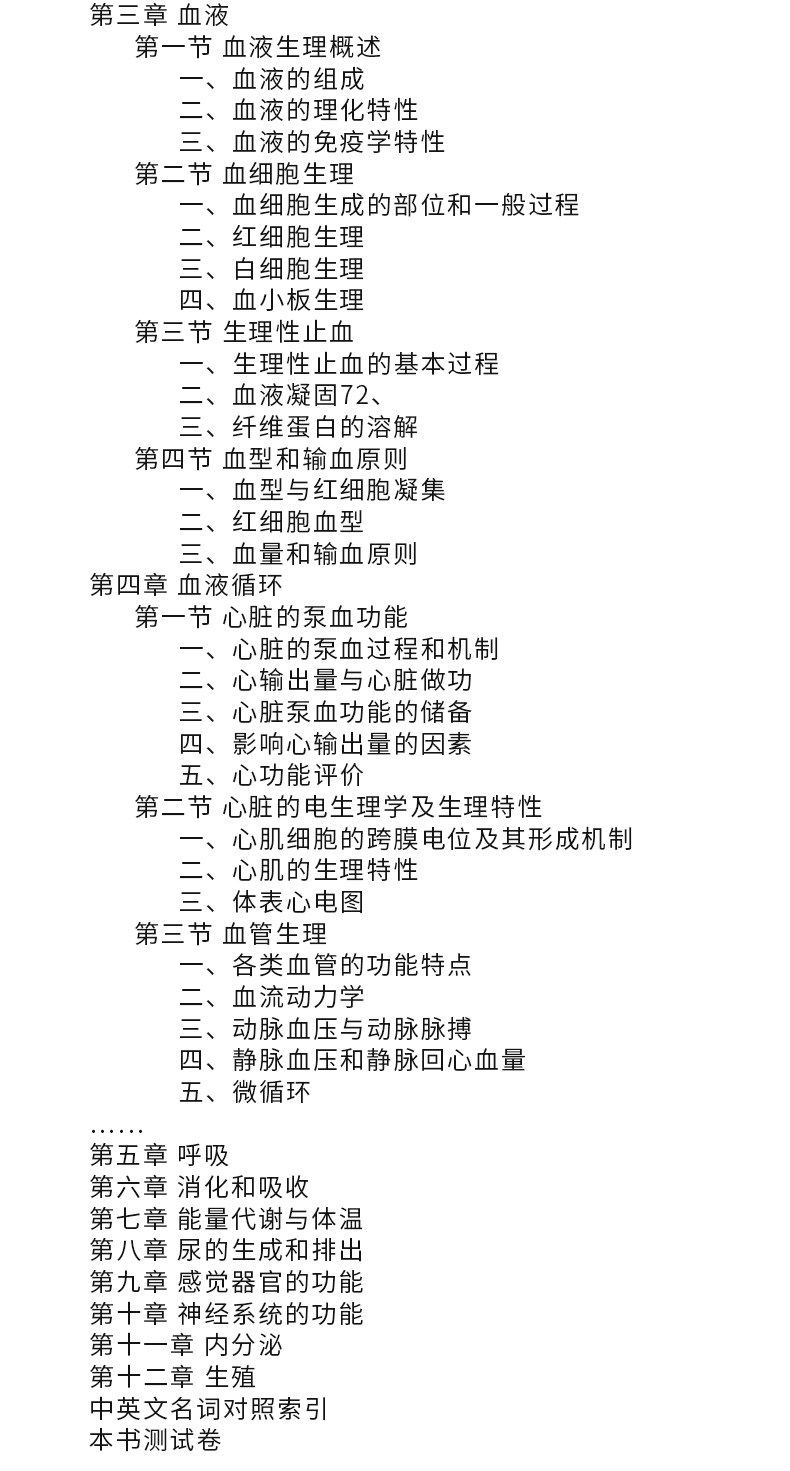 第三章 血液
第一节 血液生理概述
一、血液的组成
二、血液的理化特性
三、血液的免疫学特性
第二节 血细胞生理
一、血细胞生成的部位和一般过程
二、红细胞生理
三、白细胞生理
四、血小板生理
第三节 生理性止血
一、生理性止血的基本过程
二、血液凝固72、
三、纤维蛋白的溶解
第四节 血型和输血原则
一、血型与红细胞凝集
二、红细胞血型
三、血量和输血原则
第四章 血液循环
第一节 心脏的泵血功能
一、心脏的泵血过程和机制
二、心输出量与心脏做功
三、心脏泵血功能的储备
四、影响心输出量的因素
五、心功能评价
第二节 心脏的电生理学及生理特性
一、心肌细胞的跨膜电位及其形成机制
二、心肌的生理特性
三、体表心电图
第三节 血管生理
一、各类血管的功能特点
二、血流动力学
三、动脉血压与动脉脉搏
四、静脉血压和静脉回心血量
五、微循环
……
第五章 呼吸
第六章 消化和吸收
第七章 能量代谢与体温
第八章 尿的生成和排出
第九章 感觉器官的功能
第十章 神经系统的功能
第十一章 内分泌
第十二章 生殖
中英文名词对照索引
本书测试卷